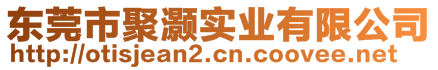 东莞市聚灏实业有限公司
http://otisjean2.cn.coovee.net